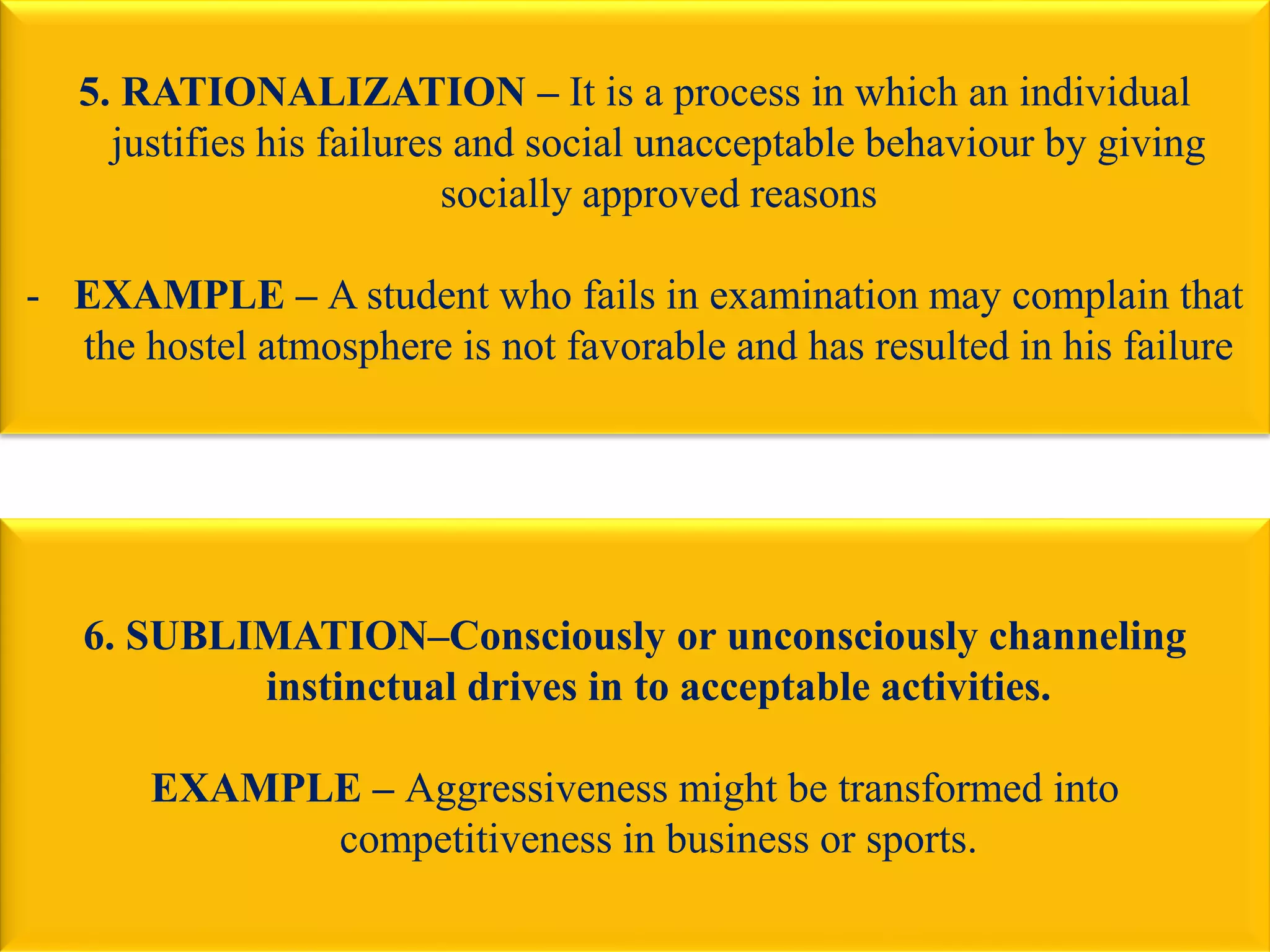 5. RATIONALIZATION – It is a process in which an individual justifies his failures and social unacceptable behaviour by giving socially approved reasons

- EXAMPLE – A student who fails in examination may complain that the hostel atmosphere is not favorable and has resulted in his failure

6. SUBLIMATION–Consciously or unconsciously channeling instinctual drives in to acceptable activities.

EXAMPLE – Aggressiveness might be transformed into competitiveness in business or sports.